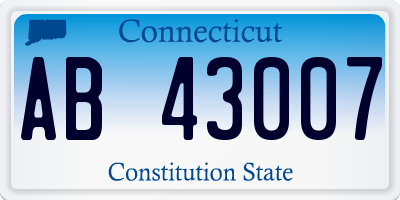 Connecticut

AB 43007

Constitution State